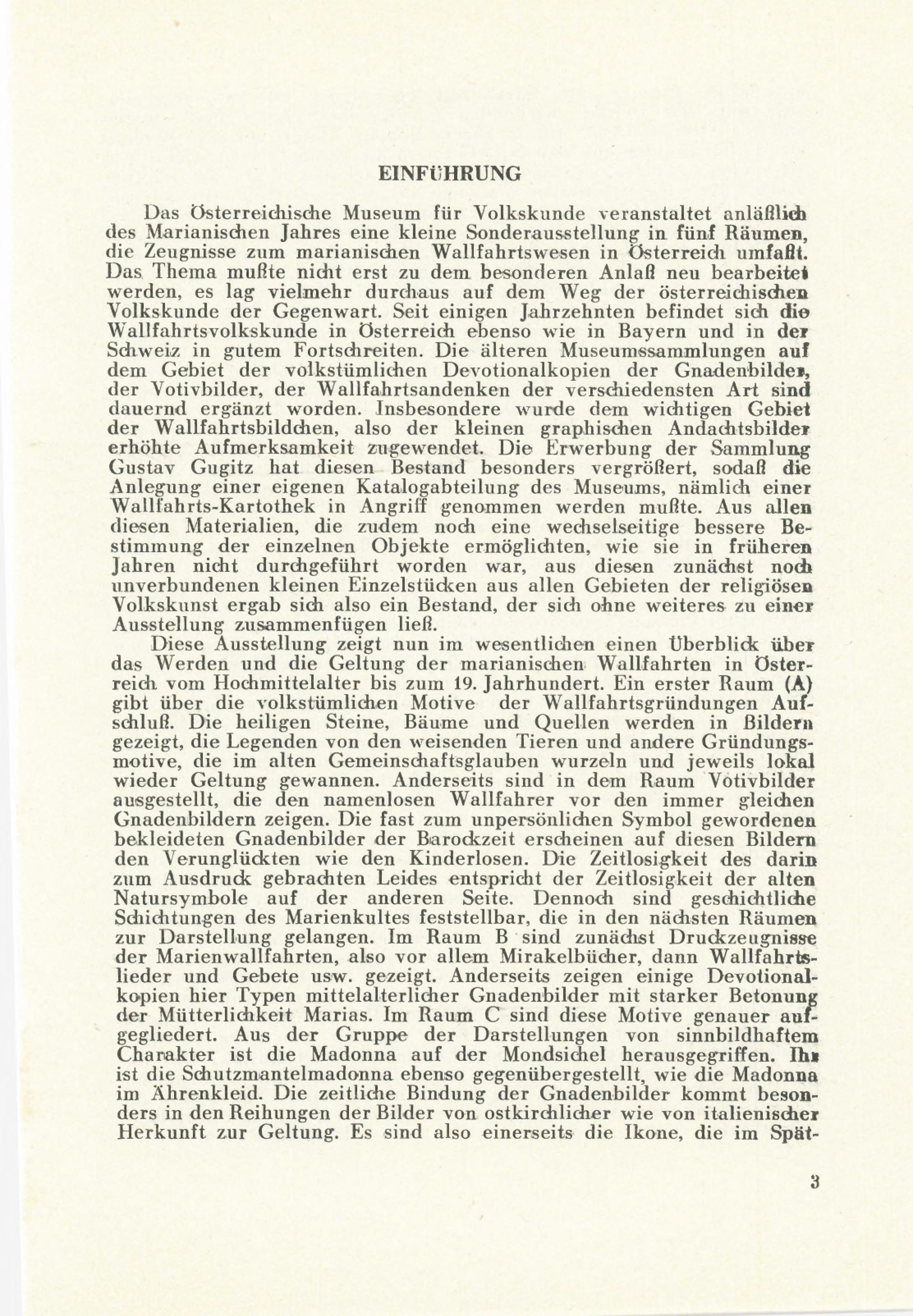 EINFÜHRUNG

Das Österreichische Museum für Volkskunde veranstaltet anläßlich des Marianischen Jahres eine kleine Sonderausstellung in fünf Räumen, die Zeugnisse zum marianischen Wallfahrtswesen in Österreich umfaßt. Das Thema mußte nicht erst zu dem besonderen Anlaß neu bearbeitet werden, es lag vielmehr durchaus auf dem Weg der österreichischen Volkskunde der Gegenwart. Seit einigen Jahrzehnten befindet sich die Wallfahrtsvolkskunde in Österreich ebenso wie in Bayern und in der Schweiz in gutem Fortschreiten. Die älteren Museumssammlungen auf dem Gebiet der volkstümlichen Devotionalkopien der Gnadenbilder, der Votivbilder, der Wallfahrtsandenken der verschiedensten Art sind dauernd ergänzt worden. Insbesondere wurde dem wichtigen Gebiet der Wallfahrtsbildchen, also der kleinen graphischen Andachtsbilder erhöhte Aufmerksamkeit zugewendet. Die Erwerbung der Sammlung Gustav Gugitz hat diesen Bestand besonders vergrößert, sodaß die Anlegung einer eigenen Katalogabteilung des Museums, nämlich einer Wallfahrts-Kartothek in Angriff genommen werden mußte. Aus allen diesen Materialien, die zudem noch eine wechselseitige bessere Bestimmung der einzelnen Objekte ermöglichten, wie sie in früheren Jahren nicht durchgeführt worden war, aus diesen zunächst noch unverbundenen kleinen Einzelstücken aus allen Gebieten der religiösen Volkskunst ergab sich also ein Bestand, der sich ohne weiteres zu einer Ausstellung zusammenfügen ließ.

Diese Ausstellung zeigt nun im wesentlichen einen Überblick über das Werden und die Geltung der marianischen Wallfahrten in Österreich vom Hochmittelalter bis zum 19. Jahrhundert. Ein erster Raum (A) gibt über die volkstümlichen Motive der Wallfahrtsgründungen Aufschluß. Die heiligen Steine, Bäume und Quellen werden in Bildern gezeigt, die Legenden von den weisenden Tieren und andere Gründungsmotive, die im alten Gemeinschaftsglauben wurzeln und jeweils lokal wieder Geltung gewannen. Anderseits sind in dem Raum Votivbilder ausgestellt, die den namenlosen Wallfahrer vor den immer gleichen Gnadenbildern zeigen. Die fast zum unpersönlichen Symbol gewordenen bekleideten Gnadenbilder der Barockzeit erscheinen auf diesen Bildern den Verunglückten wie den Kinderlosen. Die Zeitlosigkeit des darin zum Ausdruck gebrachten Leides entspricht der Zeitlosigkeit der alten Natursymbole auf der anderen Seite. Dennoch sind geschichtliche Schichtungen des Marienkultes feststellbar, die in den nächsten Räumen zur Darstellung gelangen. Im Raum B sind zunächst Druckzeugnisse der Marienwallfahrten, also vor allem Mirakelbücher, dann Wallfahrtslieder und Gebete usw. gezeigt. Anderseits zeigen einige Devotionalkopien hier Typen mittelalterlicher Gnadenbilder mit starker Betonung der Mütterlichkeit Marias. Im Raum C sind diese Motive genauer aufgegliedert. Aus der Gruppe der Darstellungen von sinnbildhaftem Charakter ist die Madonna auf der Mondsichel herausgegriffen. Ihr ist die Schutzmantelmadonna ebenso gegenübergestellt, wie die Madonna im Ährenkleid. Die zeitliche Bindung der Gnadenbilder kommt besonders in den Reihungen der Bilder von ostkirchlicher wie von italienischer Herkunft zur Geltung. Es sind also einerseits die Ikone, die im Spät-

3